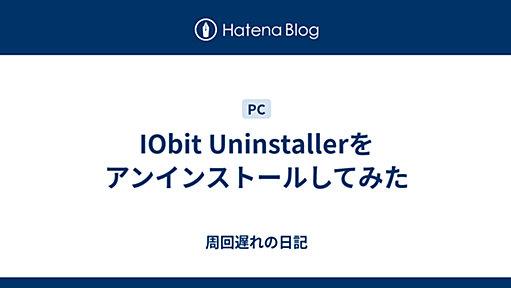 Hatena Blog

PC

IObit Uninstallerをアンインストールしてみた

周回遅れの日記